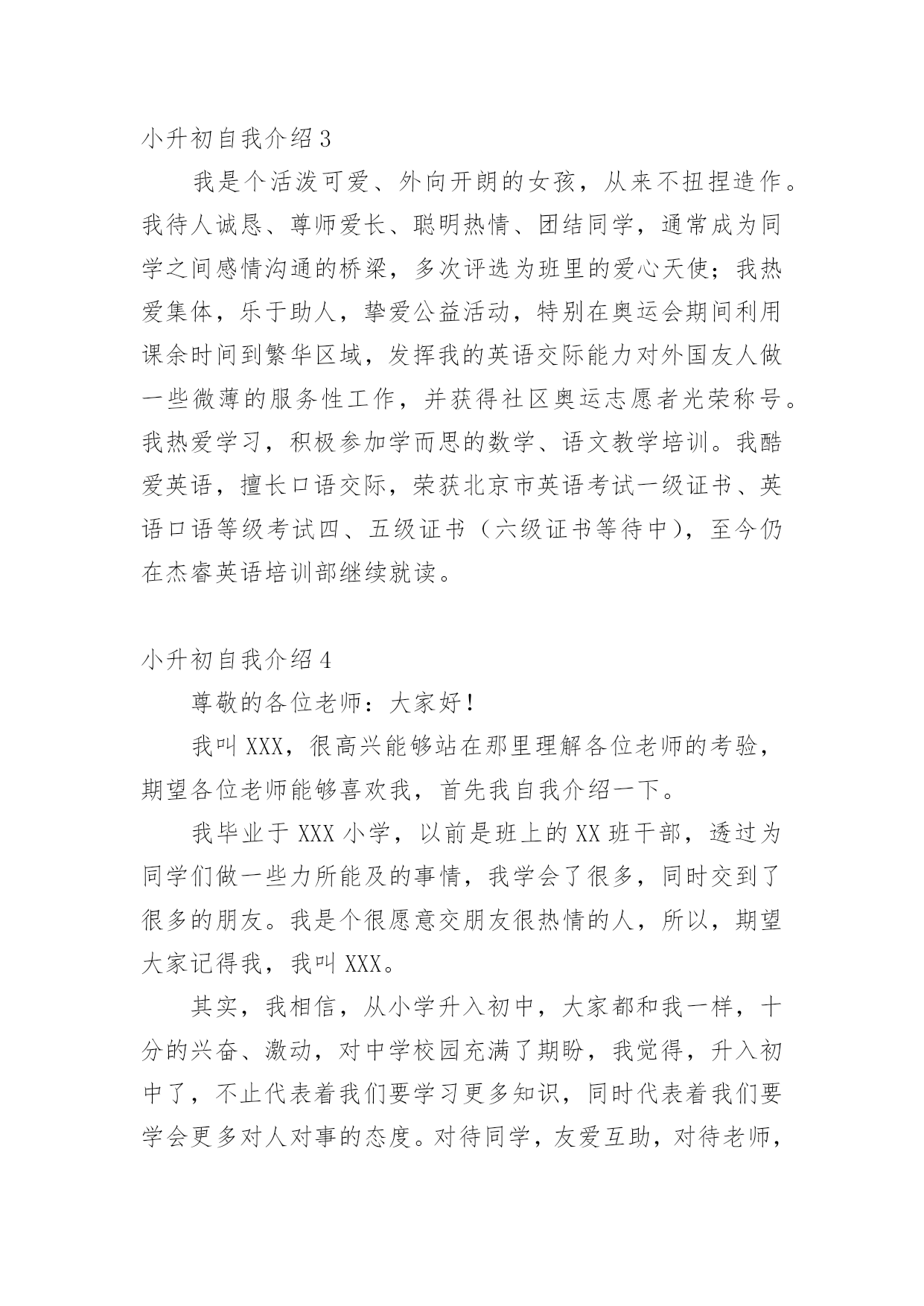 小升初自我介绍 3

我是个活泼可爱、外向开朗的女孩，从来不扭捏造作。我待人诚恳、尊师爱长、聪明热情、团结同学，通常成为同学之间感情沟通的桥梁，多次评选为班里的爱心天使；我热爱集体，乐于助人，挚爱公益活动，特别在奥运会期间利用课余时间到繁华区域，发挥我的英语交际能力对外国友人做一些微薄的服务性工作，并获得社区奥运志愿者光荣称号。我热爱学习，积极参加学而思的数学、语文教学培训。我酷爱英语，擅长口语交际，荣获北京市英语考试一级证书、英语口语等级考试四、五级证书（六级证书等待中），至今仍在杰睿英语培训部继续就读。

小升初自我介绍 4

尊敬的各位老师：大家好！

我叫 XXX，很高兴能够站在那里理解各位老师的考验，期望各位老师能够喜欢我，首先我自我介绍一下。

我毕业于 XXX 小学，以前是班上的 XX 班干部，透过为同学们做一些力所能及的事情，我学会了很多，同时交到了很多的朋友。我是个很愿意交朋友很热情的人，所以，期望大家记得我，我叫 XXX。

其实，我相信，从小学升入初中，大家都和我一样，十分的兴奋、激动，对中学校园充满了期盼，我觉得，升入初中了，不止代表着我们要学习更多知识，同时代表着我们要学会更多对人对事的态度。对待同学，友爱互助，对待老师，